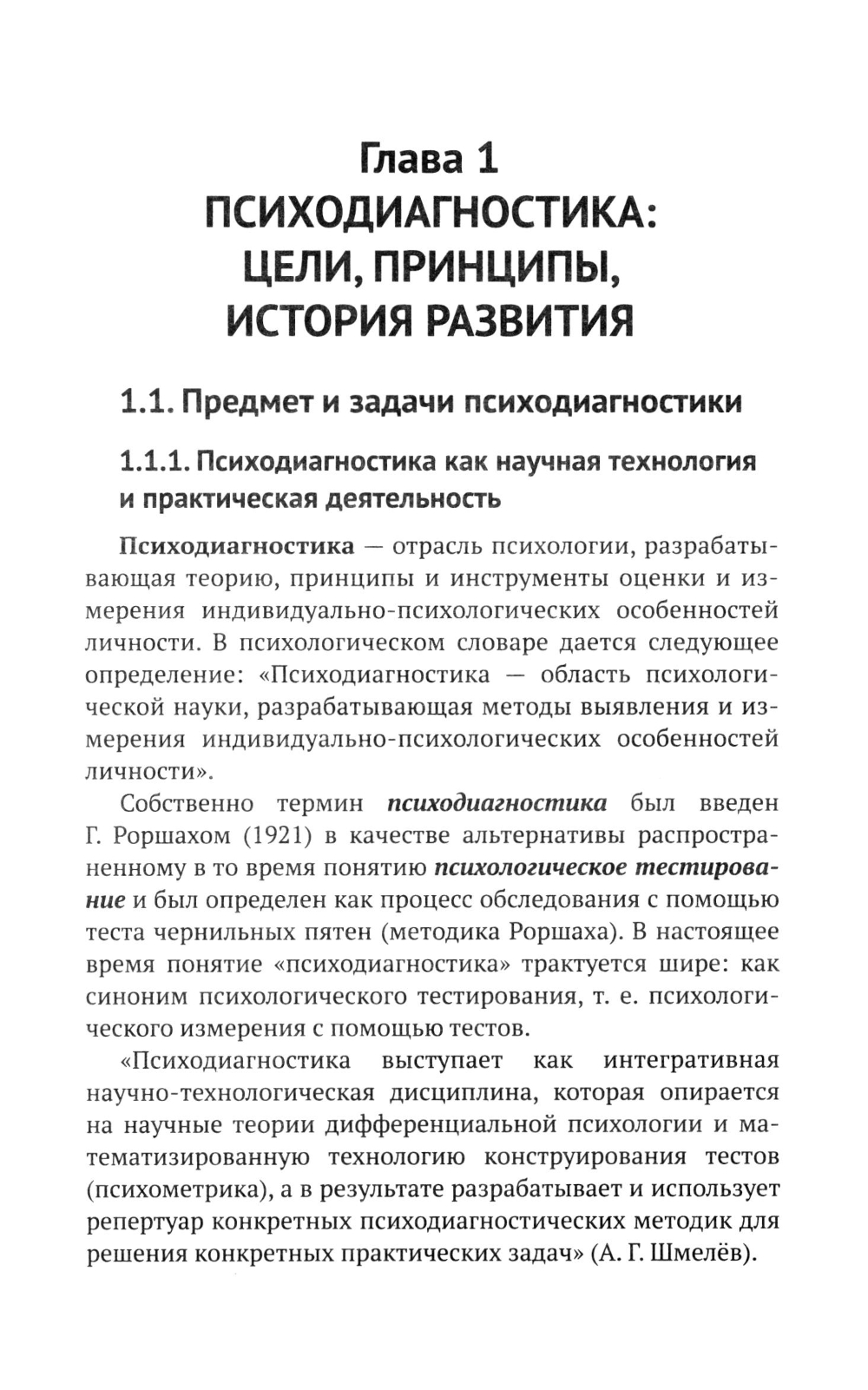 Глава 1
ПСИХОДИАГНОСТИКА: ЦЕЛИ, ПРИНЦИПЫ, ИСТОРИЯ РАЗВИТИЯ

1.1. Предмет и задачи психодиагностики

1.1.1. Психодиагностика как научная технология и практическая деятельность

Психодиагностика — отрасль психологии, разрабатывающая теорию, принципы и инструменты оценки и измерения индивидуально-психологических особенностей личности. В психологическом словаре дается следующее определение: «Психодиагностика — область психологической науки, разрабатывающая методы выявления и измерения индивидуально-психологических особенностей личности».

Собственно термин психодиагностика был введен Г. Роршахом (1921) в качестве альтернативы распространенному в то время понятию психологическое тестирование и был определен как процесс обследования с помощью теста чернильных пятен (методика Роршаха). В настоящее время понятие «психодиагностика» трактуется шире: как синоним психологического тестирования, т. е. психологического измерения с помощью тестов.

«Психодиагностика выступает как интегративная научно-технологическая дисциплина, которая опирается на научные теории дифференциальной психологии и математизированную технологию конструирования тестов (психометрика), а в результате разрабатывает и использует репертуар конкретных психодиагностических методик для решения конкретных практических задач» (А. Г. Шмелёв).